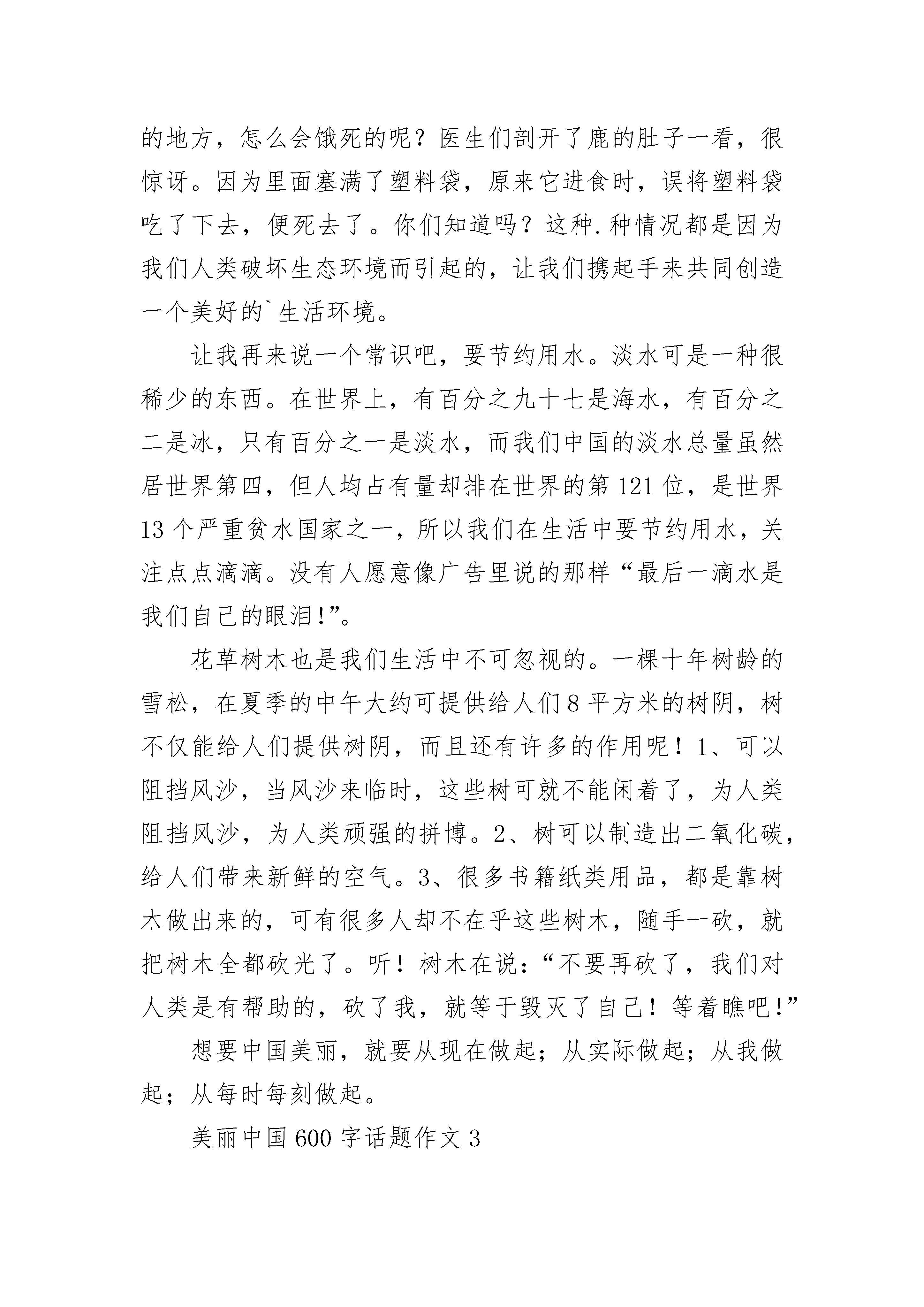 的地方，怎么会饿死的呢？医生们剖开了鹿的肚子一看，很惊讶。因为里面塞满了塑料袋，原来它进食时，误将塑料袋吃了下去，便死去了。你们知道吗？这种.种情况都是因为我们人类破坏生态环境而引起的，让我们携起手来共同创造一个美好的`生活环境。

让我再来说一个常识吧，要节约用水。淡水可是一种很稀少的东西。在世界上，有百分之九十七是海水，有百分之二是冰，只有百分之一是淡水，而我们中国的淡水总量虽然居世界第四，但人均占有量却排在世界的第121位，是世界13个严重贫水国家之一，所以我们在生活中要节约用水，关注点点滴滴。没有人愿意像广告里说的那样“最后一滴水是我们自己的眼泪!”。

花草树木也是我们生活中不可忽视的。一棵十年树龄的雪松，在夏季的中午大约可提供给人们8平方米的树阴，树不仅能给人们提供树阴，而且还有许多的作用呢！1、可以阻挡风沙，当风沙来临时，这些树可就不能闲着了，为人类阻挡风沙，为人类顽强的拼博。2、树可以制造出二氧化碳，给人们带来新鲜的空气。3、很多书籍纸类用品，都是靠树木做出来的，可有很多人却不在乎这些树木，随手一砍，就把树木全都砍光了。听！树木在说：“不要再砍了，我们对人类是有帮助的，砍了我，就等于毁灭了自己！等着瞧吧!”

想要中国美丽，就要从现在做起；从实际做起；从我做起；从每时每刻做起。

美丽中国600字话题作文3